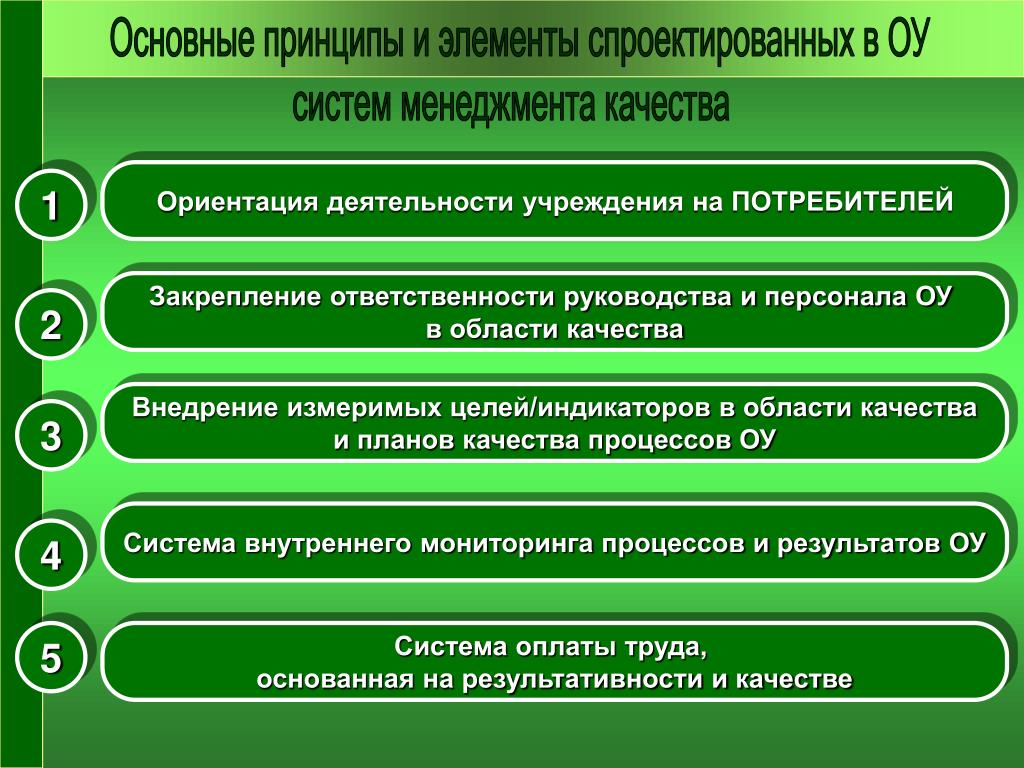 Основные принципы и элементы спроектированных в ОУ систем менеджмента качества

1

Ориентация деятельности учреждения на ПОТРЕБИТЕЛЕЙ

2

Закрепление ответственности руководства и персонала ОУ в области качества

3

Внедрение измеримых целей/индикаторов в области качества и планов качества процессов ОУ

4

Система внутреннего мониторинга процессов и результатов ОУ

5

Система оплаты труда, основанная на результативности и качестве